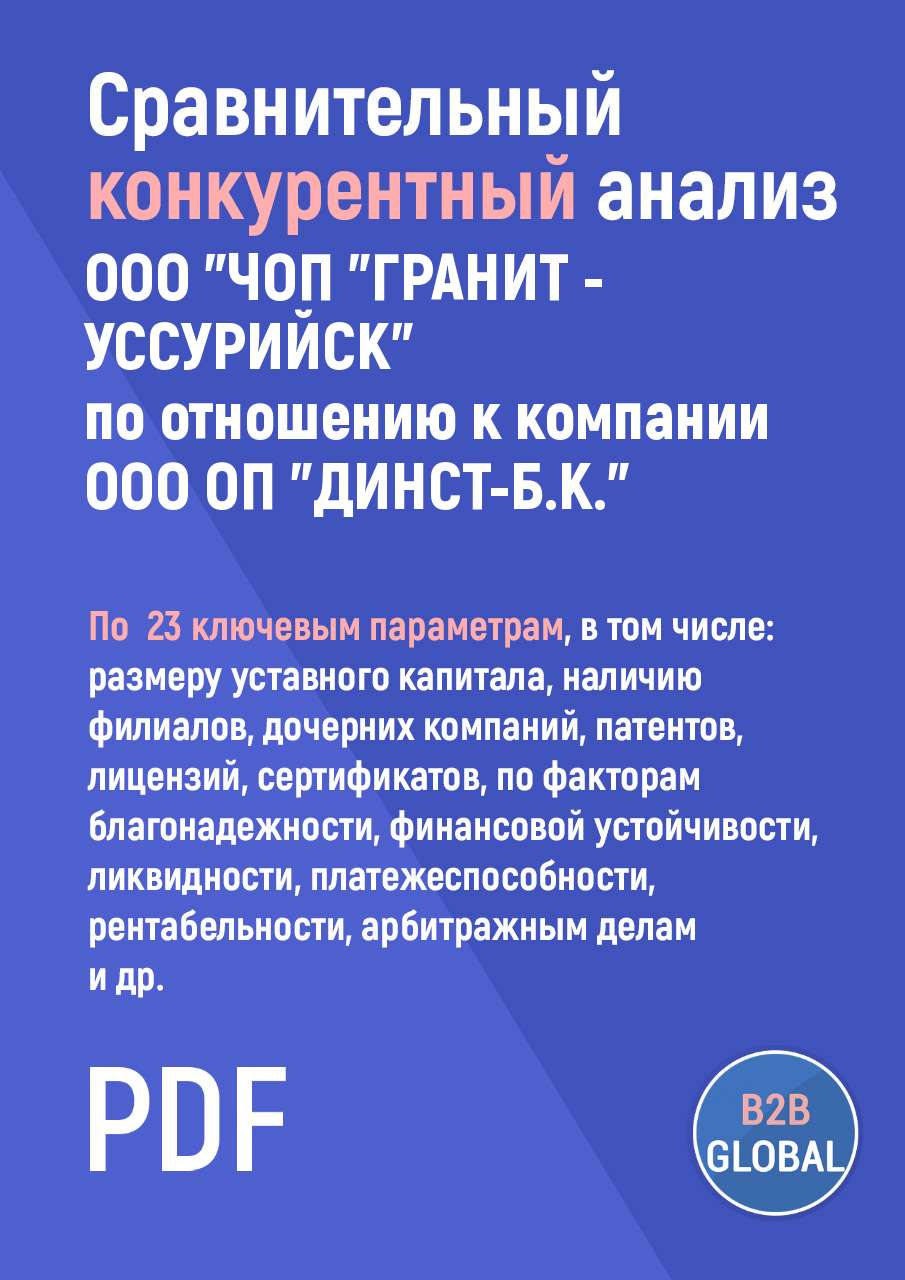 Сравнительный конкурентный анализ ООО "ЧОП "ГРАНИТ - УССУРИЙСК" по отношению к компании ООО ОП "ДИНСТ-Б.К."

По 23 ключевым параметрам, в том числе: размеру уставного капитала, наличию филиалов, дочерних компаний, патентов, лицензий, сертификатов, по факторам благонадежности, финансовой устойчивости, ликвидности, платежеспособности, рентабельности, арбитражным делам и др.

PDF

B2B GLOBAL